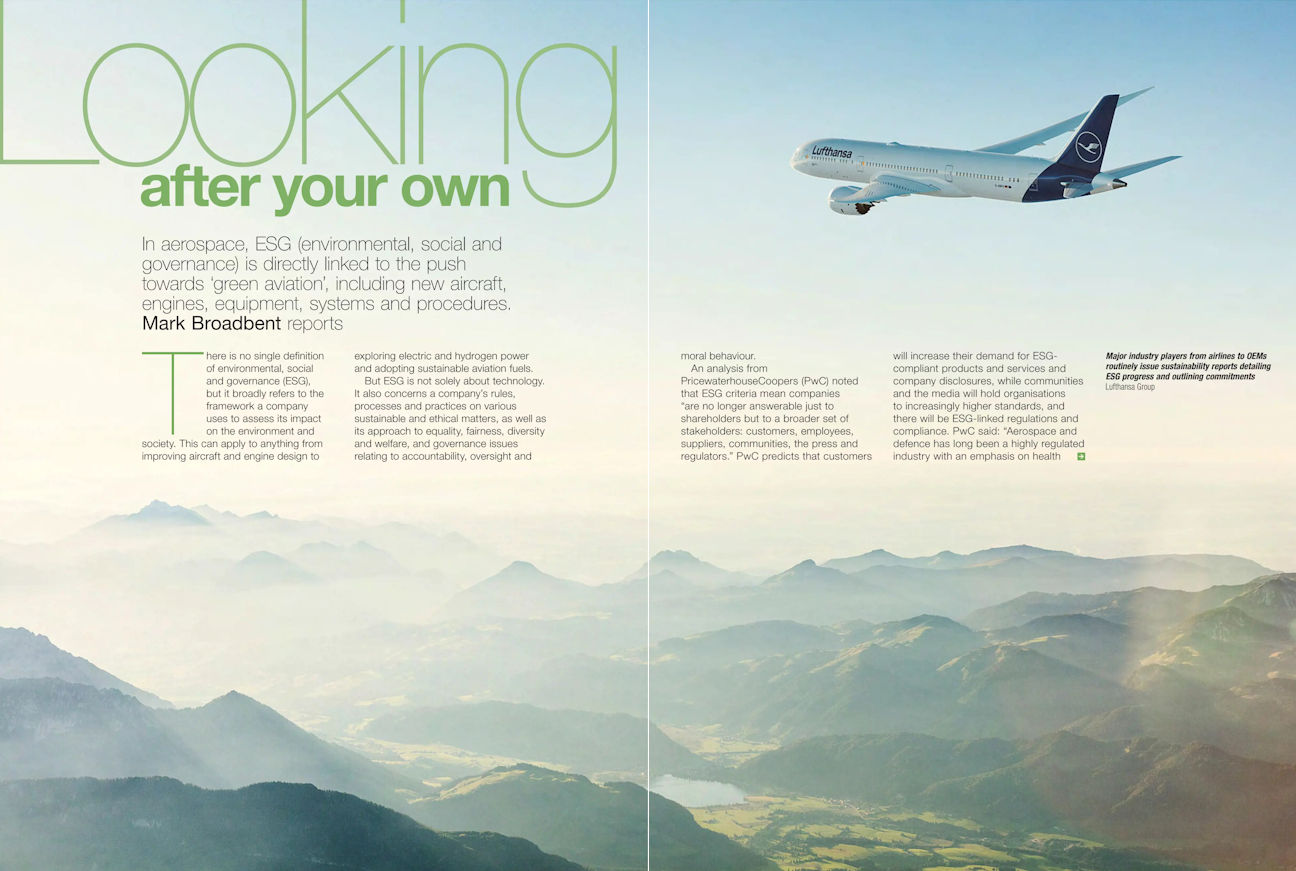 Looking
after your own

In aerospace, ESG (environmental, social and governance) is directly linked to the push towards 'green aviation', including new aircraft, engines, equipment, systems and procedures. Mark Broadbent reports

There is no single definition of environmental, social and governance (ESG), but it broadly refers to the framework a company uses to assess its impact on the environment and society. This can apply to anything from improving aircraft and engine design to exploring electric and hydrogen power and adopting sustainable aviation fuels.

But ESG is not solely about technology. It also concerns a company's rules, processes and practices on various sustainable and ethical matters, as well as its approach to equality, fairness, diversity and welfare, and governance issues relating to accountability, oversight and moral behaviour.

An analysis from PricewaterhouseCoopers (PwC) noted that ESG criteria mean companies "are no longer answerable just to shareholders but to a broader set of stakeholders: customers, employees, suppliers, communities, the press and regulators." PwC predicts that customers will increase their demand for ESG-compliant products and services and company disclosures, while communities and the media will hold organisations to increasingly higher standards, and there will be ESG-linked regulations and compliance. PwC said: "Aerospace and defence has long been a highly regulated industry with an emphasis on health

Major industry players from airlines to OEMs routinely issue sustainability reports detailing ESG progress and outlining commitments
Lufthansa Group

Lufthansa